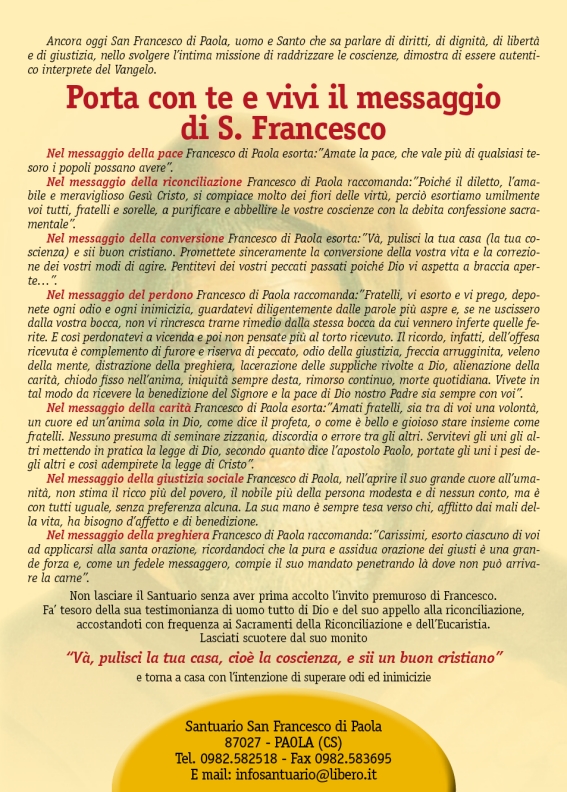 Ancora oggi San Francesco di Paola, uomo e Santo che sa parlare di diritti, di dignità, di libertà e di giustizia, nello svolgere l'intima missione di raddrizzare le coscienze, dimostra di essere autentico interprete del Vangelo.

Porta con te e vivi il messaggio di S. Francesco

Nel messaggio della pace Francesco di Paola esorta:"Amate la pace, che vale più di qualsiasi tesoro i popoli possano avere".

Nel messaggio della riconciliazione Francesco di Paola raccomanda:"Poiché il diletto, l'amabile e meraviglioso Gesù Cristo, si compiace molto dei fiori delle virtù, perciò esortiamo umilmente voi tutti, fratelli e sorelle, a purificare e abbellire le vostre coscienze con la debita confessione sacramentale".

Nel messaggio della conversione Francesco di Paola esorta:"Và, pulisci la tua casa (la tua coscienza) e sii buon cristiano. Promettete sinceramente la conversione della vostra vita e la correzione dei vostri modi di agire. Pentitevi dei vostri peccati passati poiché Dio vi aspetta a braccia aperte...".

Nel messaggio del perdono Francesco di Paola raccomanda:"Fratelli, vi esorto e vi prego, deponete ogni odio e ogni inimicizia, guardatevi diligentemente dalle parole più aspre e, se ne uscissero dalla vostra bocca, non vi rincresca trarne rimedio dalla stessa bocca da cui vennero inferte quelle ferite. E così perdonatevi a vicenda e poi non pensate più al torto ricevuto. Il ricordo, infatti, dell'offesa ricevuta è complemento di furore e riserva di peccato, odio della giustizia, freccia arrugginita, veleno della mente, distrazione della preghiera, lacerazione delle suppliche rivolte a Dio, alienazione della carità, chiodo fisso nell'anima, iniquità sempre desta, rimorso continuo, morte quotidiana. Vivete in tal modo da ricevere la benedizione del Signore e la pace di Dio nostro Padre sia sempre con voi".

Nel messaggio della carità Francesco di Paola esorta:"Amati fratelli, sia tra di voi una volontà, un cuore ed un'anima sola in Dio, come dice il profeta, o come è bello e gioioso stare insieme come fratelli. Nessuno presuma di seminare zizzania, discordia o errore tra gli altri. Servitevi gli uni gli altri mettendo in pratica la legge di Dio, secondo quanto dice l'apostolo Paolo, portate gli uni i pesi degli altri e così adempirete la legge di Cristo".

Nel messaggio della giustizia sociale Francesco di Paola, nell'aprire il suo grande cuore all'umanità, non stima il ricco più del povero, il nobile più della persona modesta e di nessun conto, ma è con tutti uguale, senza preferenza alcuna. La sua mano è sempre tesa verso chi, afflitto dai mali della vita, ha bisogno d'affetto e di benedizione.

Nel messaggio della preghiera Francesco di Paola raccomanda:"Carissimi, esorto ciascuno di voi ad applicarsi alla santa orazione, ricordandoci che la pura e assidua orazione dei giusti è una grande forza e, come un fedele messaggero, compie il suo mandato penetrando là dove non può arrivare la carne".

Non lasciare il Santuario senza aver prima accolto l'invito premuroso di Francesco.
Fa' tesoro della sua testimonianza di uomo tutto di Dio e del suo appello alla riconciliazione, accostandoti con frequenza ai Sacramenti della Riconciliazione e dell'Eucaristia.
Lasciati scuotere dal suo monito

"Và, pulisci la tua casa, cioè la coscienza, e sii un buon cristiano"

e torna a casa con l'intenzione di superare odi ed inimicizie

Santuario San Francesco di Paola
87027 - PAOLA (CS)
Tel. 0982.582518 - Fax 0982.583695
E mail: infosantuario@libero.it